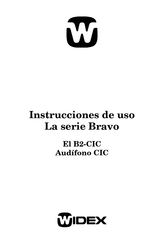 W

Instrucciones de uso
La serie Bravo

El B2-CIC
Audífono CIC

WIDEX